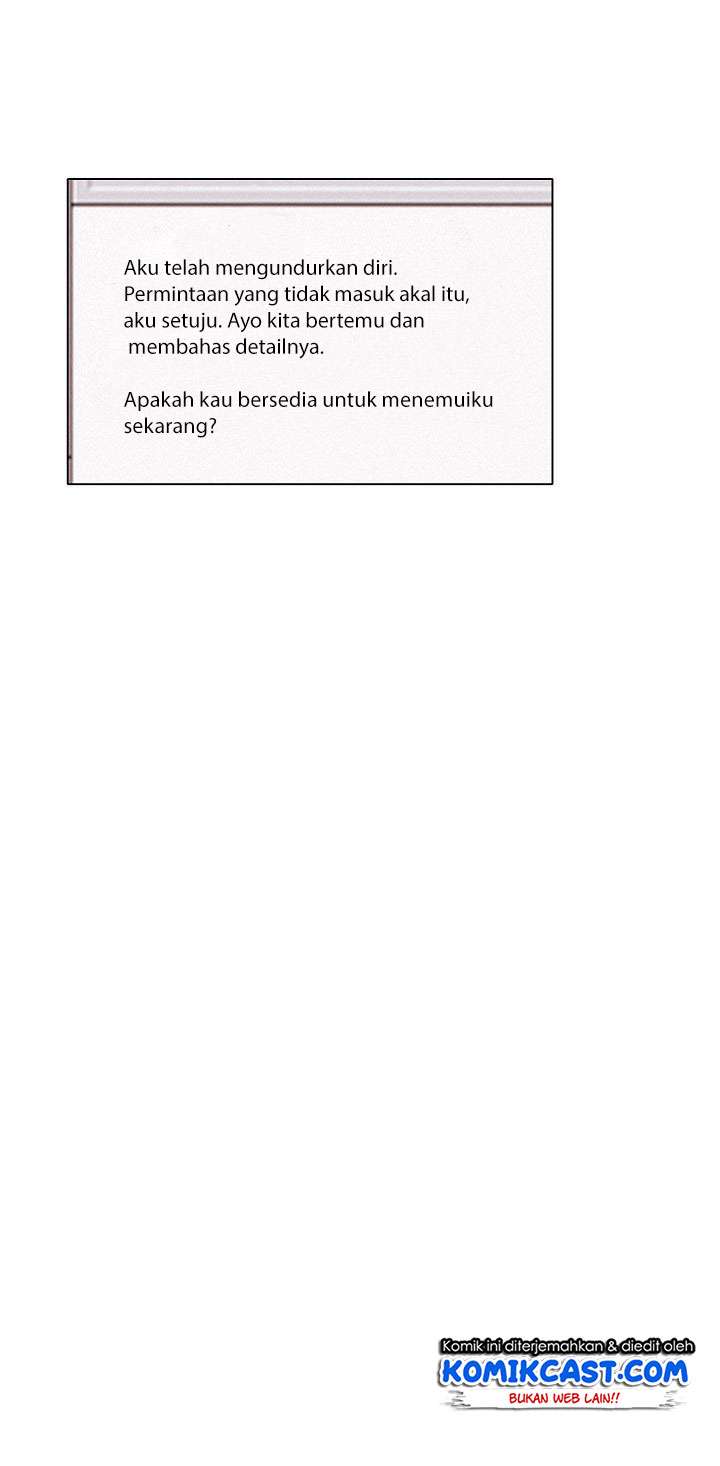 Aku telah mengundurkan diri. Permintaan yang tidak masuk akal itu, aku setuju. Ayo kita bertemu dan membahas detailnya.

Apakah kau bersedia untuk menemuiku sekarang?

Komik ini diterjemahkan & diedit oleh
KOMIKCAST.COM
BUKAN WEB LAIN!!